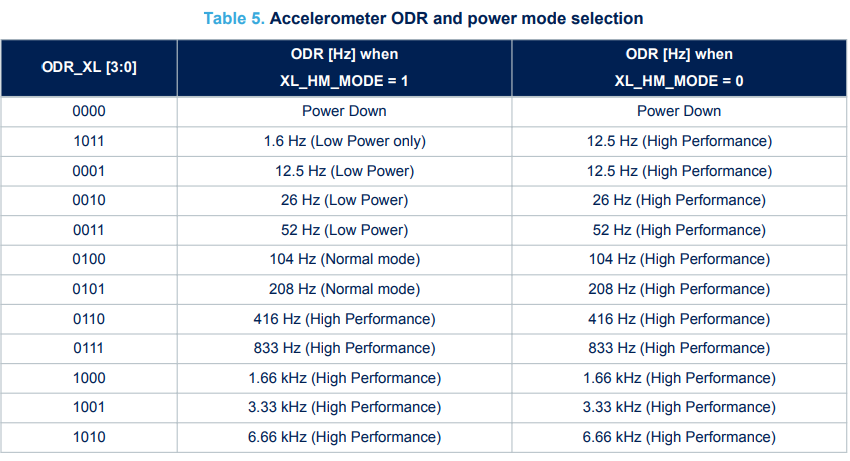 Table 5. Accelerometer ODR and power mode selection

| ODR_XL [3:0] | ODR [Hz] when XL_HM_MODE = 1 | ODR [Hz] when XL_HM_MODE = 0 |
|---|---|---|
| 0000 | Power Down | Power Down |
| 1011 | 1.6 Hz (Low Power only) | 12.5 Hz (High Performance) |
| 0001 | 12.5 Hz (Low Power) | 12.5 Hz (High Performance) |
| 0010 | 26 Hz (Low Power) | 26 Hz (High Performance) |
| 0011 | 52 Hz (Low Power) | 52 Hz (High Performance) |
| 0100 | 104 Hz (Normal mode) | 104 Hz (High Performance) |
| 0101 | 208 Hz (Normal mode) | 208 Hz (High Performance) |
| 0110 | 416 Hz (High Performance) | 416 Hz (High Performance) |
| 0111 | 833 Hz (High Performance) | 833 Hz (High Performance) |
| 1000 | 1.66 kHz (High Performance) | 1.66 kHz (High Performance) |
| 1001 | 3.33 kHz (High Performance) | 3.33 kHz (High Performance) |
| 1010 | 6.66 kHz (High Performance) | 6.66 kHz (High Performance) |